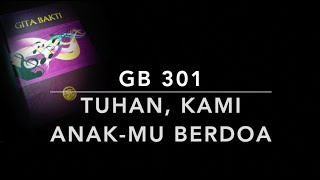 GITA BAKTI

GB 301

TUHAN, KAMI ANAK-MU BERDOA